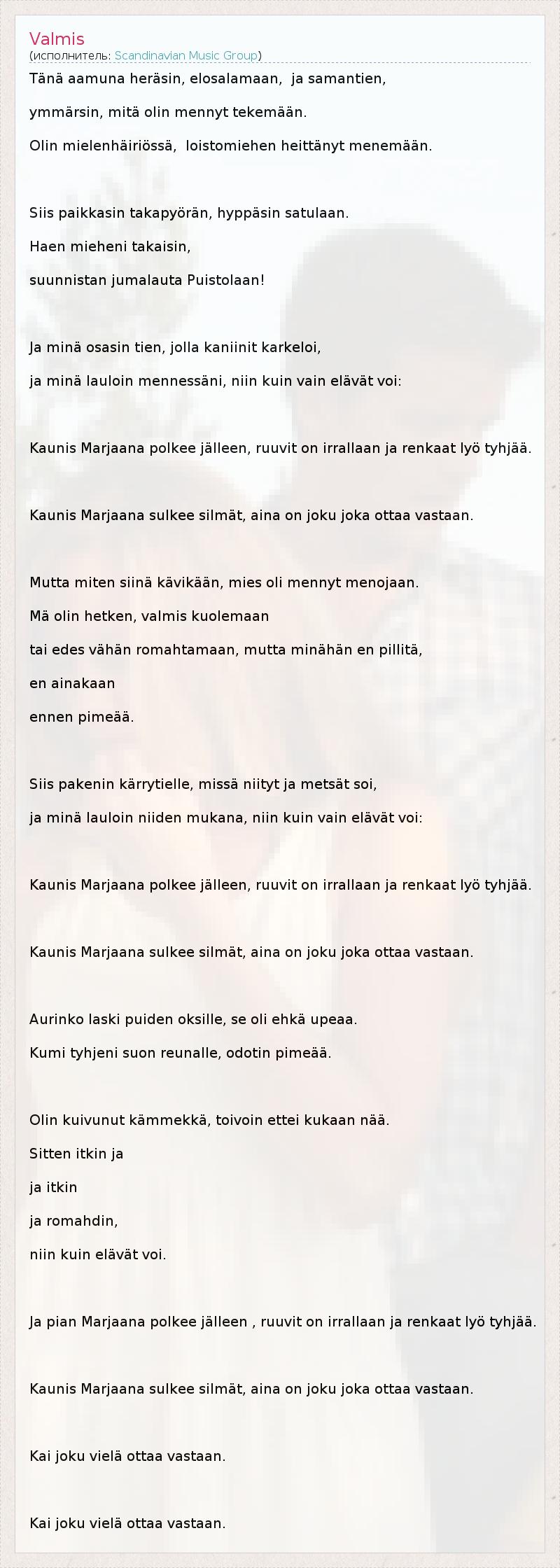 Valmis
(исполнитель: Scandinavian Music Group)

Tänä aamuna heräsin, elosalamaan, ja samantien,
ymmärsin, mitä olin mennyt tekemään.
Olin mielenhäiriössä, loistomiehen heittänyt menemään.

Siis paikkasin takapyörän, hyppäsin satulaan.
Haen mieheni takaisin,
suunnistan jumalauta Puistolaan!

Ja minä osasin tien, jolla kaniinit karkeloi,
ja minä lauloin mennessäni, niin kuin vain elävät voi:

Kaunis Marjaana polkee jälleen, ruuvit on irrallaan ja renkaat lyö tyhjää.

Kaunis Marjaana sulkee silmät, aina on joku joka ottaa vastaan.

Mutta miten siinä kävikään, mies oli mennyt menojaan.
Mä olin hetken, valmis kuolemaan
tai edes vähän romahtamaan, mutta minähän en pillitä,
en ainakaan
ennen pimeää.

Siis pakenin kärrytielle, missä niityt ja metsät soi,
ja minä lauloin niiden mukana, niin kuin vain elävät voi:

Kaunis Marjaana polkee jälleen, ruuvit on irrallaan ja renkaat lyö tyhjää.

Kaunis Marjaana sulkee silmät, aina on joku joka ottaa vastaan.

Aurinko laski puiden oksille, se oli ehkä upeaa.
Kumi tyhjeni suon reunalle, odotin pimeää.

Olin kuivunut kämmekkä, toivoin ettei kukaan nää.
Sitten itkin ja
ja itkin
ja romahdin,
niin kuin elävät voi.

Ja pian Marjaana polkee jälleen , ruuvit on irrallaan ja renkaat lyö tyhjää.

Kaunis Marjaana sulkee silmät, aina on joku joka ottaa vastaan.

Kai joku vielä ottaa vastaan.

Kai joku vielä ottaa vastaan.